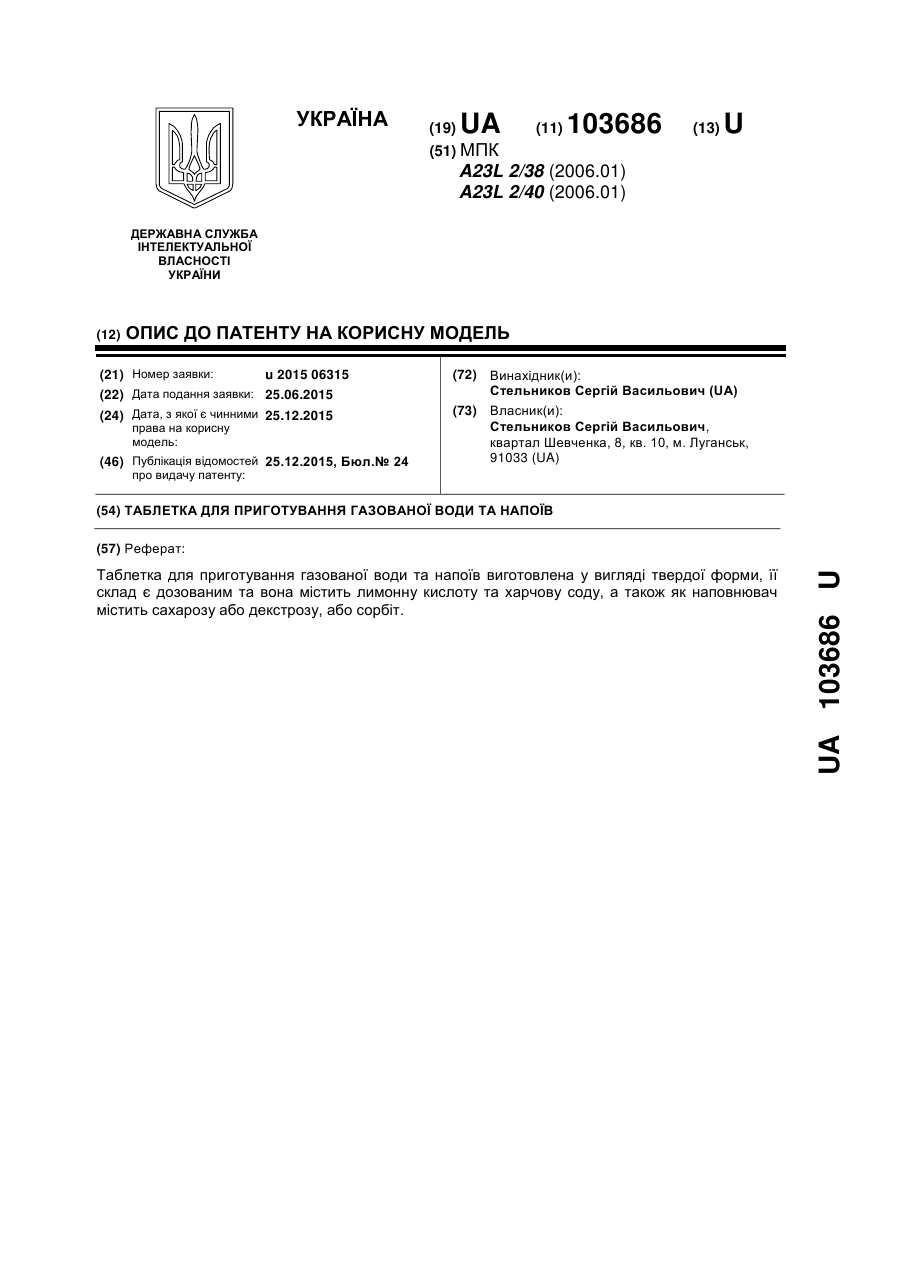 УКРАЇНА

(19) UA (11) 103686 (13) U

(51) МПК
A23L 2/38 (2006.01)
A23L 2/40 (2006.01)

ДЕРЖАВНА СЛУЖБА ІНТЕЛЕКТУАЛЬНОЇ ВЛАСНОСТІ УКРАЇНИ

(12) ОПИС ДО ПАТЕНТУ НА КОРИСНУ МОДЕЛЬ

(21) Номер заявки: u 2015 06315
(22) Дата подання заявки: 25.06.2015
(24) Дата, з якої є чинними права на корисну модель: 25.12.2015
(46) Публікація відомостей про видачу патенту: 25.12.2015, Бюл.№ 24

(72) Винахідник(и):
Стельников Сергій Васильович (UA)
(73) Власник(и):
Стельников Сергій Васильович, квартал Шевченка, 8, кв. 10, м. Луганськ, 91033 (UA)

(54) ТАБЛЕТКА ДЛЯ ПРИГОТУВАННЯ ГАЗОВАНОЇ ВОДИ ТА НАПОЇВ

(57) Реферат:

Таблетка для приготування газованої води та напоїв виготовлена у вигляді твердої форми, її склад є дозованим та вона містить лимонну кислоту та харчову соду, а також як наповнювач містить сахарозу або декстрозу, або сорбіт.

UA 103686 U